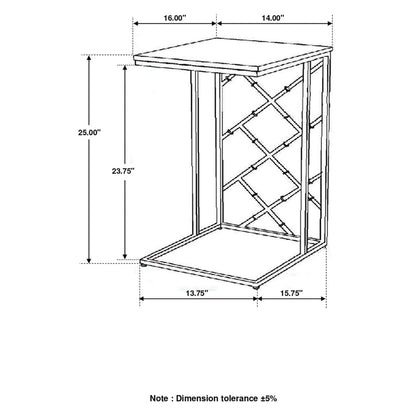 16.00"

14.00"

25.00"

23.75"

13.75"

15.75"

Note : Dimension tolerance ±5%